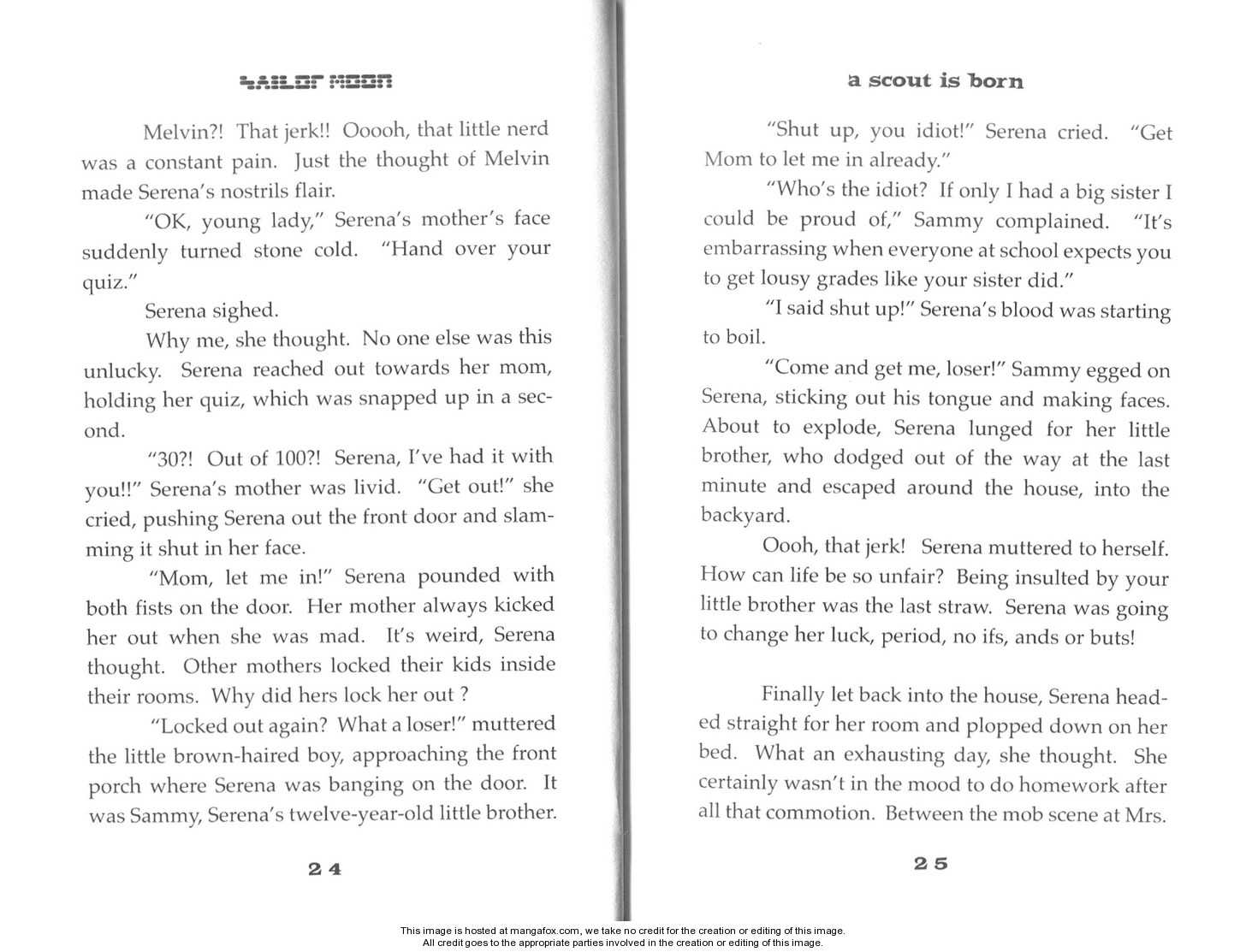 SAILOR MOON

Melvin?! That jerk!! Ooooh, that little nerd was a constant pain. Just the thought of Melvin made Serena's nostrils flair.

"OK, young lady," Serena's mother's face suddenly turned stone cold. "Hand over your quiz."

Serena sighed.

Why me, she thought. No one else was this unlucky. Serena reached out towards her mom, holding her quiz, which was snapped up in a second.

"30?! Out of 100?! Serena, I've had it with you!!" Serena's mother was livid. "Get out!" she cried, pushing Serena out the front door and slamming it shut in her face.

"Mom, let me in!" Serena pounded with both fists on the door. Her mother always kicked her out when she was mad. It's weird, Serena thought. Other mothers locked their kids inside their rooms. Why did hers lock her out ?

"Locked out again? What a loser!" muttered the little brown-haired boy, approaching the front porch where Serena was banging on the door. It was Sammy, Serena's twelve-year-old little brother.

24

a scout is born

"Shut up, you idiot!" Serena cried. "Get Mom to let me in already."

"Who's the idiot? If only I had a big sister I could be proud of," Sammy complained. "It's embarrassing when everyone at school expects you to get lousy grades like your sister did."

"I said shut up!" Serena's blood was starting to boil.

"Come and get me, loser!" Sammy egged on Serena, sticking out his tongue and making faces. About to explode, Serena lunged for her little brother, who dodged out of the way at the last minute and escaped around the house, into the backyard.

Oooh, that jerk! Serena muttered to herself. How can life be so unfair? Being insulted by your little brother was the last straw. Serena was going to change her luck, period, no ifs, ands or buts!

Finally let back into the house, Serena headed straight for her room and plopped down on her bed. What an exhausting day, she thought. She certainly wasn't in the mood to do homework after all that commotion. Between the mob scene at Mrs.

25

This image is hosted at mangafox.com, we take no credit for the creation or editing of this image.
All credit goes to the appropriate parties involved in the creation or editing of this image.